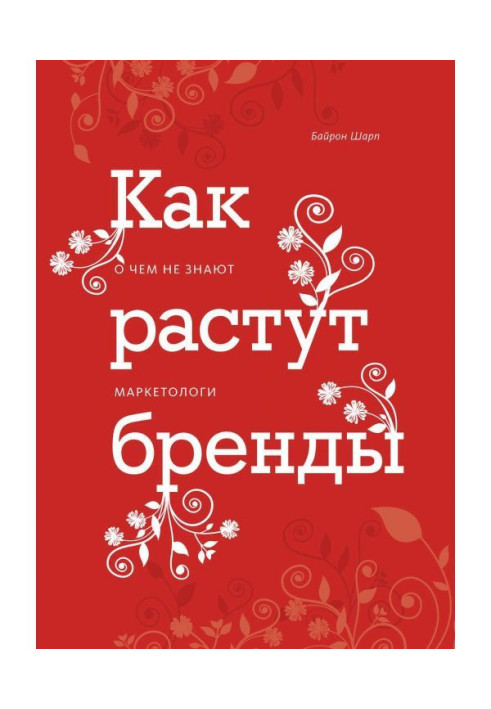 Байрон Шарп

Как

О ЧЕМ НЕ ЗНАЮТ

растут

МАРКЕТОЛОГИ

бренды